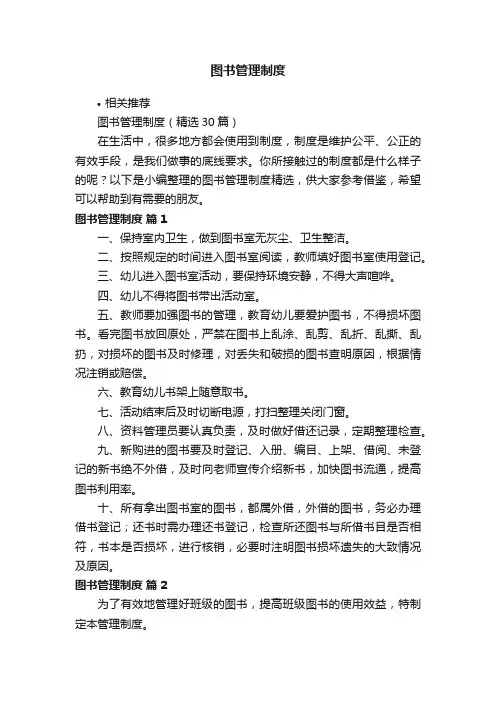 图书管理制度

• 相关推荐

图书管理制度（精选30篇）

在生活中，很多地方都会使用到制度，制度是维护公平、公正的有效手段，是我们做事的底线要求。你所接触过的制度都是什么样子的呢？以下是小编整理的图书管理制度精选，供大家参考借鉴，希望可以帮助到有需要的朋友。

图书管理制度 篇1

一、保持室内卫生，做到图书室无灰尘、卫生整洁。

二、按照规定的时间进入图书室阅读，教师填好图书室使用登记。

三、幼儿进入图书室活动，要保持环境安静，不得大声喧哗。

四、幼儿不得将图书带出活动室。

五、教师要加强图书的管理，教育幼儿要爱护图书，不得损坏图书。看完图书放回原处，严禁在图书上乱涂、乱剪、乱折、乱撕、乱扔，对损坏的图书及时修理，对丢失和破损的图书查明原因，根据情况注销或赔偿。

六、教育幼儿书架上随意取书。

七、活动结束后及时切断电源，打扫整理关闭门窗。

八、资料管理员要认真负责，及时做好借还记录，定期整理检查。

九、新购进的图书要及时登记、入册、编目、上架、借阅、未登记的新书绝不外借，及时向老师宣传介绍新书，加快图书流通，提高图书利用率。

十、所有拿出图书室的图书，都属外借，外借的图书，务必办理借书登记；还书时需办理还书登记，检查所还图书与所借书目是否相符，书本是否损坏，进行核销，必要时注明图书损坏遗失的大致情况及原因。

图书管理制度 篇2

为了有效地管理好班级的图书，提高班级图书的使用效益，特制定本管理制度。